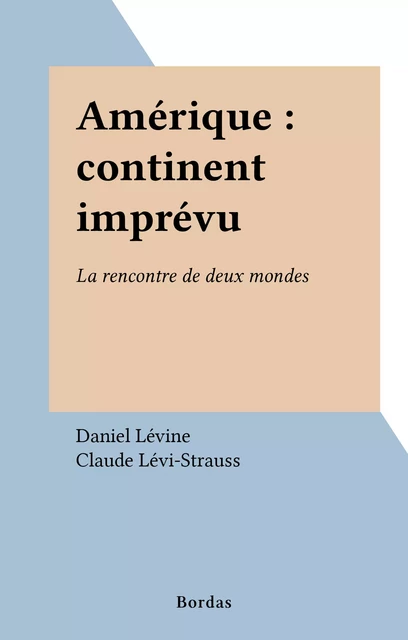 Amérique : continent imprévu

La rencontre de deux mondes

Daniel Lévine
Claude Lévi-Strauss

Bordas